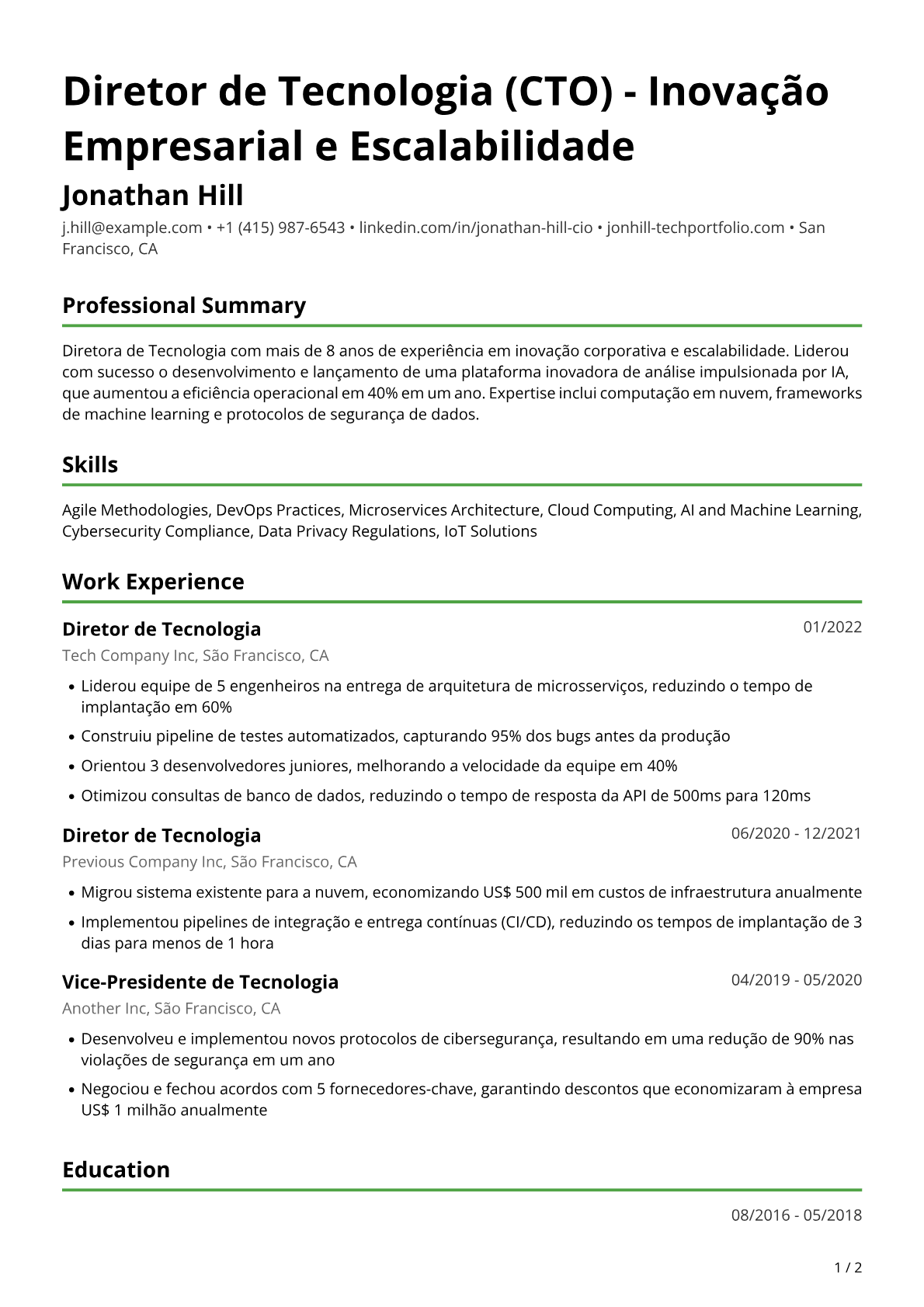 Diretor de Tecnologia (CTO) - Inovação Empresarial e Escalabilidade

Jonathan Hill

j.hill@example.com • +1 (415) 987-6543 • linkedin.com/in/jonathan-hill-cio • jonhill-techportfolio.com • San Francisco, CA

Professional Summary

Diretora de Tecnologia com mais de 8 anos de experiência em inovação corporativa e escalabilidade. Liderou com sucesso o desenvolvimento e lançamento de uma plataforma inovadora de análise impulsionada por IA, que aumentou a eficiência operacional em 40% em um ano. Expertise inclui computação em nuvem, frameworks de machine learning e protocolos de segurança de dados.

Skills

Agile Methodologies, DevOps Practices, Microservices Architecture, Cloud Computing, AI and Machine Learning, Cybersecurity Compliance, Data Privacy Regulations, IoT Solutions

Work Experience

Diretor de Tecnologia
01/2022

Tech Company Inc, São Francisco, CA

• Liderou equipe de 5 engenheiros na entrega de arquitetura de microsserviços, reduzindo o tempo de implantação em 60%
• Construiu pipeline de testes automatizados, capturando 95% dos bugs antes da produção
• Orientou 3 desenvolvedores juniores, melhorando a velocidade da equipe em 40%
• Otimizou consultas de banco de dados, reduzindo o tempo de resposta da API de 500ms para 120ms

Diretor de Tecnologia
06/2020 - 12/2021

Previous Company Inc, São Francisco, CA

• Migrou sistema existente para a nuvem, economizando US$ 500 mil em custos de infraestrutura anualmente
• Implementou pipelines de integração e entrega contínuas (CI/CD), reduzindo os tempos de implantação de 3 dias para menos de 1 hora

Vice-Presidente de Tecnologia
04/2019 - 05/2020

Another Inc, São Francisco, CA

• Desenvolveu e implementou novos protocolos de cibersegurança, resultando em uma redução de 90% nas violações de segurança em um ano
• Negociou e fechou acordos com 5 fornecedores-chave, garantindo descontos que economizaram à empresa US$ 1 milhão anualmente

Education

08/2016 - 05/2018

1 / 2